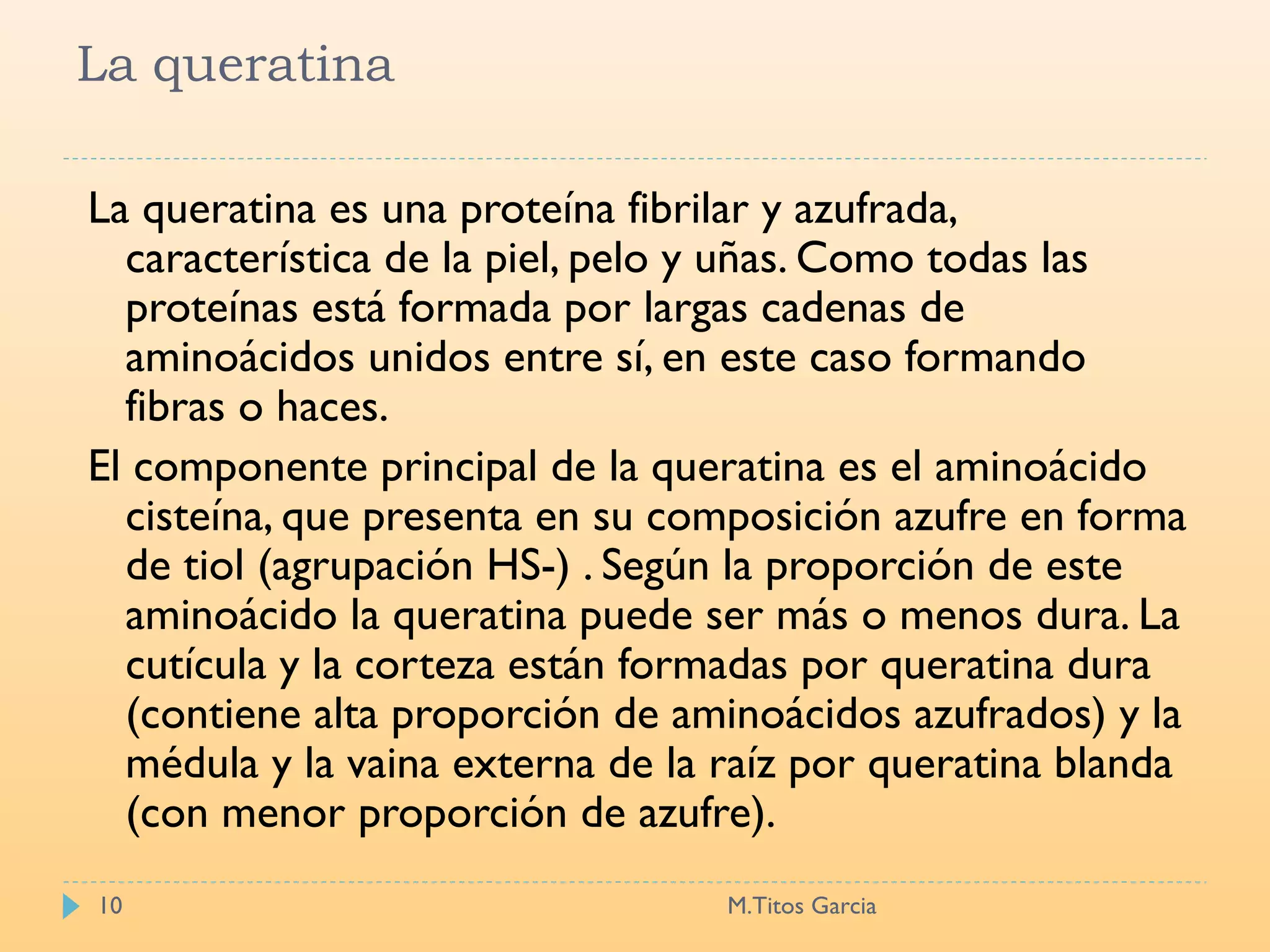 La queratina

La queratina es una proteína fibrilar y azufrada, característica de la piel, pelo y uñas. Como todas las proteínas está formada por largas cadenas de aminoácidos unidos entre sí, en este caso formando fibras o haces.

El componente principal de la queratina es el aminoácido cisteína, que presenta en su composición azufre en forma de tiol (agrupación HS-) . Según la proporción de este aminoácido la queratina puede ser más o menos dura. La cutícula y la corteza están formadas por queratina dura (contiene alta proporción de aminoácidos azufrados) y la médula y la vaina externa de la raíz por queratina blanda (con menor proporción de azufre).

10

M.Titos Garcia